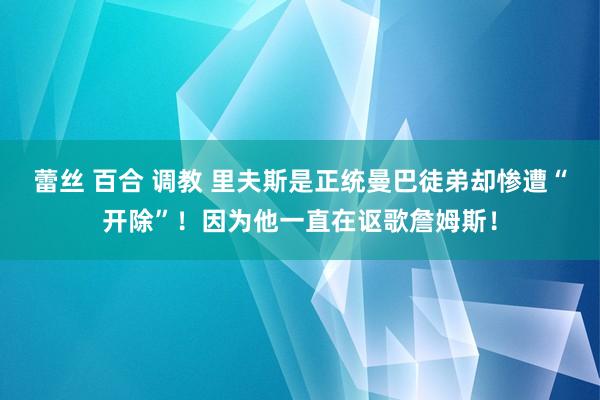 蕾丝 百合 调教 里夫斯是正统曼巴徒弟却惨遭“开除”！因为他一直在讴歌詹姆斯！